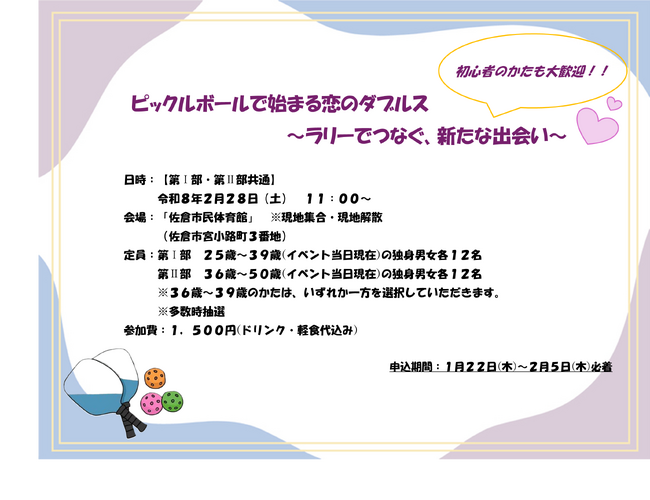 初心者のかたも大歓迎！！

ピックルボールで始まる恋のダブルス
～ラリーでつなぐ、新たな出会い～

日時：【第Ⅰ部・第Ⅱ部共通】
令和8年2月28日（土）　11：00～
会場：「佐倉市民体育館」　※現地集合・現地解散
（佐倉市宮小路町3番地）
定員：第Ⅰ部　25歳～39歳（イベント当日現在）の独身男女各12名
第Ⅱ部　36歳～50歳（イベント当日現在）の独身男女各12名
※36歳～39歳のかたは、いずれか一方を選択していただきます。
※多数時抽選
参加費：1，500円（ドリンク・軽食代込み）

申込期間：1月22日（木）～2月5日（木）必着